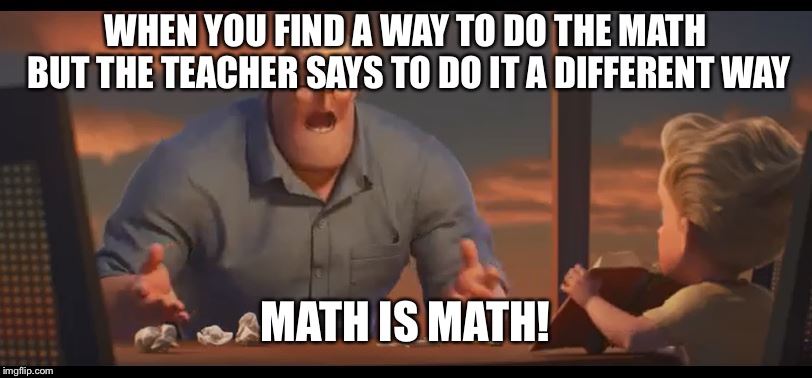 WHEN YOU FIND A WAY TO DO THE MATH BUT THE TEACHER SAYS TO DO IT A DIFFERENT WAY

MATH IS MATH!

imgflip.com